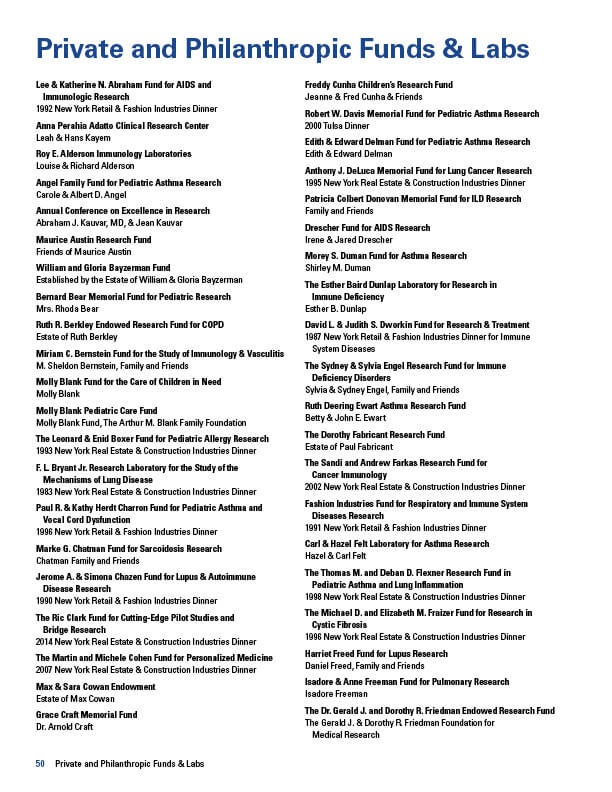 Private and Philanthropic Funds & Labs

Lee & Katherine N. Abraham Fund for AIDS and Immunologic Research
1992 New York Retail & Fashion Industries Dinner

Anna Perahia Adatto Clinical Research Center
Leah & Hans Kayem

Roy E. Alderson Immunology Laboratories
Louise & Richard Alderson

Angel Family Fund for Pediatric Asthma Research
Carole & Albert D. Angel

Annual Conference on Excellence in Research
Abraham J. Kauvar, MD, & Jean Kauvar

Maurice Austin Research Fund
Friends of Maurice Austin

William and Gloria Bayzerman Fund
Established by the Estate of William & Gloria Bayzerman

Bernard Bear Memorial Fund for Pediatric Research
Mrs. Rhoda Bear

Ruth R. Berkley Endowed Research Fund for COPD
Estate of Ruth Berkley

Miriam C. Bernstein Fund for the Study of Immunology & Vasculitis
M. Sheldon Bernstein, Family and Friends

Molly Blank Fund for the Care of Children in Need
Molly Blank

Molly Blank Pediatric Care Fund
Molly Blank Fund, The Arthur M. Blank Family Foundation

The Leonard & Enid Boxer Fund for Pediatric Allergy Research
1993 New York Real Estate & Construction Industries Dinner

F. L. Bryant Jr. Research Laboratory for the Study of the Mechanisms of Lung Disease
1983 New York Real Estate & Construction Industries Dinner

Paul R. & Kathy Herdt Charron Fund for Pediatric Asthma and Vocal Cord Dysfunction
1996 New York Retail & Fashion Industries Dinner

Marke G. Chatman Fund for Sarcoidosis Research
Chatman Family and Friends

Jerome A. & Simona Chazen Fund for Lupus & Autoimmune Disease Research
1990 New York Retail & Fashion Industries Dinner

The Ric Clark Fund for Cutting-Edge Pilot Studies and Bridge Research
2014 New York Real Estate & Construction Industries Dinner

The Martin and Michele Cohen Fund for Personalized Medicine
2007 New York Real Estate & Construction Industries Dinner

Max & Sara Cowan Endowment
Estate of Max Cowan

Grace Craft Memorial Fund
Dr. Arnold Craft

Freddy Cunha Children's Research Fund
Jeanne & Fred Cunha & Friends

Robert W. Davis Memorial Fund for Pediatric Asthma Research
2000 Tulsa Dinner

Edith & Edward Delman Fund for Pediatric Asthma Research
Edith & Edward Delman

Anthony J. DeLuca Memorial Fund for Lung Cancer Research
1995 New York Real Estate & Construction Industries Dinner

Patricia Colbert Donovan Memorial Fund for ILD Research
Family and Friends

Drescher Fund for AIDS Research
Irene & Jared Drescher

Morey S. Duman Fund for Asthma Research
Shirley M. Duman

The Esther Baird Dunlap Laboratory for Research in Immune Deficiency
Esther B. Dunlap

David L. & Judith S. Dworkin Fund for Research & Treatment
1987 New York Retail & Fashion Industries Dinner for Immune System Diseases

The Sydney & Sylvia Engel Research Fund for Immune Deficiency Disorders
Sylvia & Sydney Engel, Family and Friends

Ruth Deering Ewart Asthma Research Fund
Betty & John E. Ewart

The Dorothy Fabricant Research Fund
Estate of Paul Fabricant

The Sandi and Andrew Farkas Research Fund for Cancer Immunology
2002 New York Real Estate & Construction Industries Dinner

Fashion Industries Fund for Respiratory and Immune System Diseases Research
1991 New York Retail & Fashion Industries Dinner

Carl & Hazel Felt Laboratory for Asthma Research
Hazel & Carl Felt

The Thomas M. and Deban D. Flexner Research Fund in Pediatric Asthma and Lung Inflammation
1998 New York Real Estate & Construction Industries Dinner

The Michael D. and Elizabeth M. Fraizer Fund for Research in Cystic Fibrosis
1996 New York Real Estate & Construction Industries Dinner

Harriet Freed Fund for Lupus Research
Daniel Freed, Family and Friends

Isadore & Anne Freeman Fund for Pulmonary Research
Isadore Freeman

The Dr. Gerald J. and Dorothy R. Friedman Endowed Research Fund
The Gerald J. & Dorothy R. Friedman Foundation for Medical Research

50 Private and Philanthropic Funds & Labs